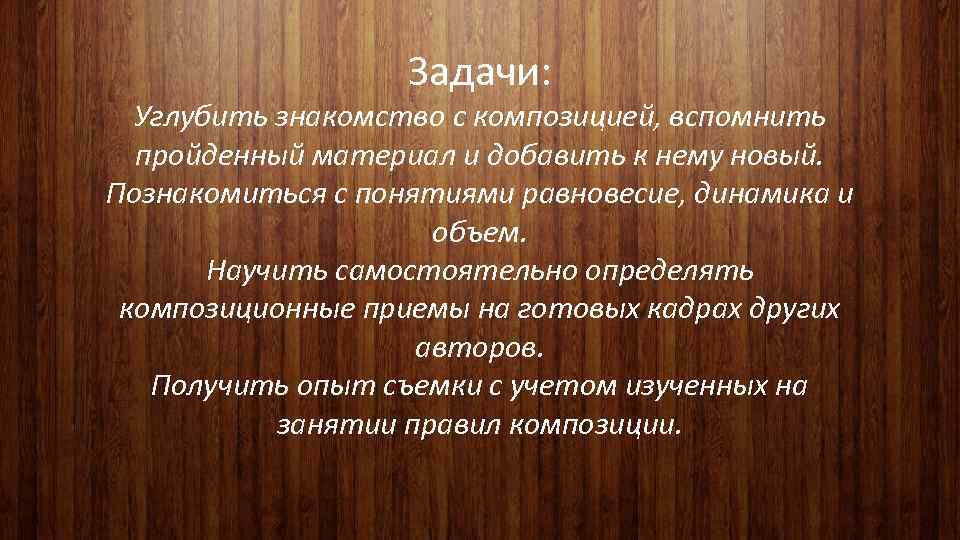 Задачи:
Углубить знакомство с композицией, вспомнить пройденный материал и добавить к нему новый.
Познакомиться с понятиями равновесие, динамика и объем.
Научить самостоятельно определять композиционные приемы на готовых кадрах других авторов.
Получить опыт съемки с учетом изученных на занятии правил композиции.